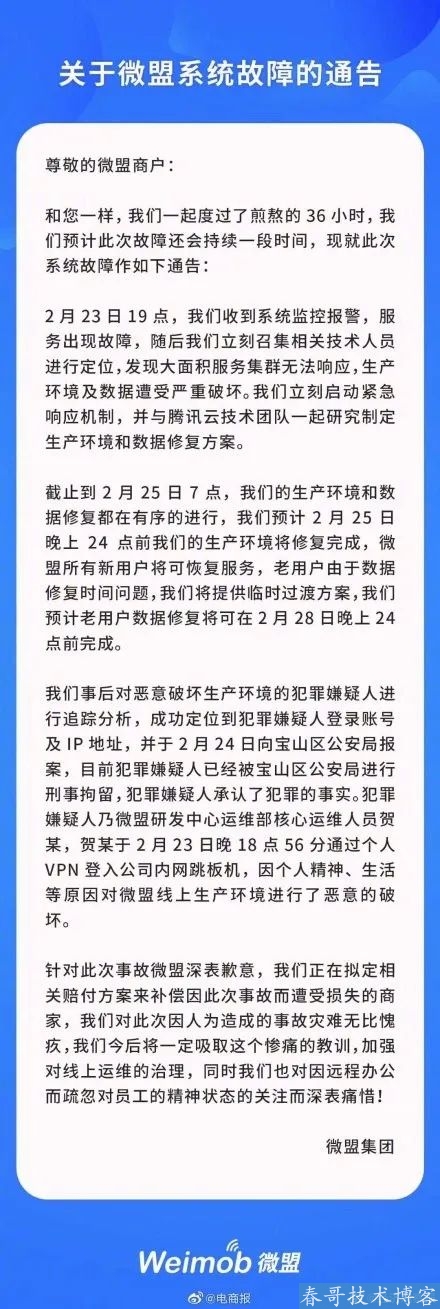 关于微盟系统故障的通告

尊敬的微盟商户：

和您一样，我们一起度过了煎熬的 36 小时，我们预计此次故障还会持续一段时间，现就此次系统故障作如下通告：

2 月 23 日 19 点，我们收到系统监控报警，服务出现故障，随后我们立刻召集相关技术人员进行定位，发现大面积服务集群无法响应，生产环境及数据遭受严重破坏。我们立刻启动紧急响应机制，并与腾讯云技术团队一起研究制定生产环境和数据修复方案。

截止到 2 月 25 日 7 点，我们的生产环境和数据修复都在有序的进行，我们预计 2 月 25 日晚上 24 点前我们的生产环境将修复完成，微盟所有新用户将可恢复服务，老用户由于数据修复时间问题，我们将提供临时过渡方案，我们预计老用户数据修复将可在 2 月 28 日晚上 24 点前完成。

我们事后对恶意破坏生产环境的犯罪嫌疑人进行追踪分析，成功定位到犯罪嫌疑人登录账号及 IP 地址，并于 2 月 24 日向宝山区公安局报案，目前犯罪嫌疑人已经被宝山区公安局进行刑事拘留，犯罪嫌疑人承认了犯罪的事实。犯罪嫌疑人乃微盟研发中心运维部核心运维人员贺某，贺某于 2 月 23 日晚 18 点 56 分通过个人 VPN 登入公司内网跳板机，因个人精神、生活等原因对微盟线上生产环境进行了恶意的破坏。

针对此次事故微盟深表歉意，我们正在拟定相关赔付方案来补偿因此次事故而遭受损失的商家，我们对此次因人为造成的事故灾难无比愧疚，我们今后将一定吸取这个惨痛的教训，加强对线上运维的治理，同时我们也对因远程办公而疏忽对员工的精神状态的关注而深表痛惜！

微盟集团

Weimob 微盟

@电商报
春哥技术博客